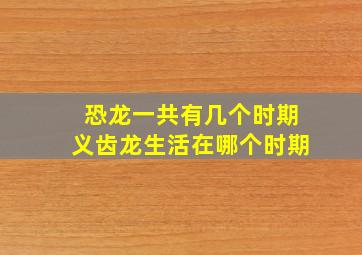 恐龙一共有几个时期
义齿龙生活在哪个时期